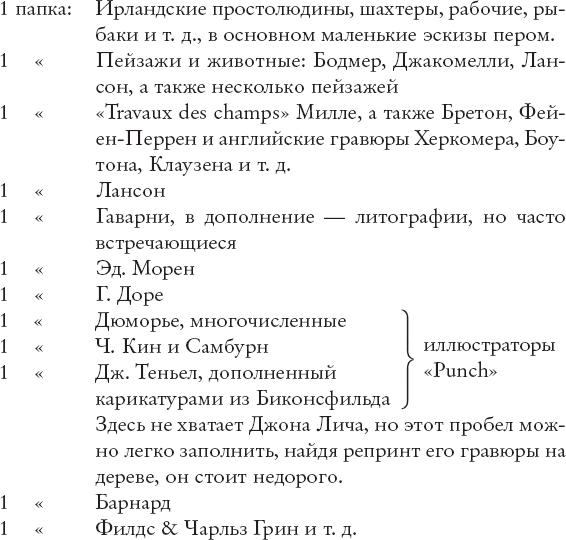 1 папка: Ирландские простолюдины, шахтеры, рабочие, рыбаки и т. д., в основном маленькие эскизы пером.
1 « Пейзажи и животные: Бодмер, Джакомелли, Лансон, а также несколько пейзажей
1 « «Travaux des champs» Милле, а также Бретон, Фейен-Перрен и английские гравюры Херкомера, Боутона, Клаузена и т. д.
1 « Лансон
1 « Гаварни, в дополнение — литографии, но часто встречающиеся
1 « Эд. Морен
1 « Г. Доре
1 « Дюморье, многочисленные
1 « Ч. Кин и Самбурн
1 « Дж. Теньел, дополненный карикатурами из Биконсфильда
иллюстраторы «Punch»
Здесь не хватает Джона Лича, но этот пробел можно легко заполнить, найдя репринт его гравюры на дереве, он стоит недорого.
1 « Барнард
1 « Филдс & Чарльз Грин и т. д.